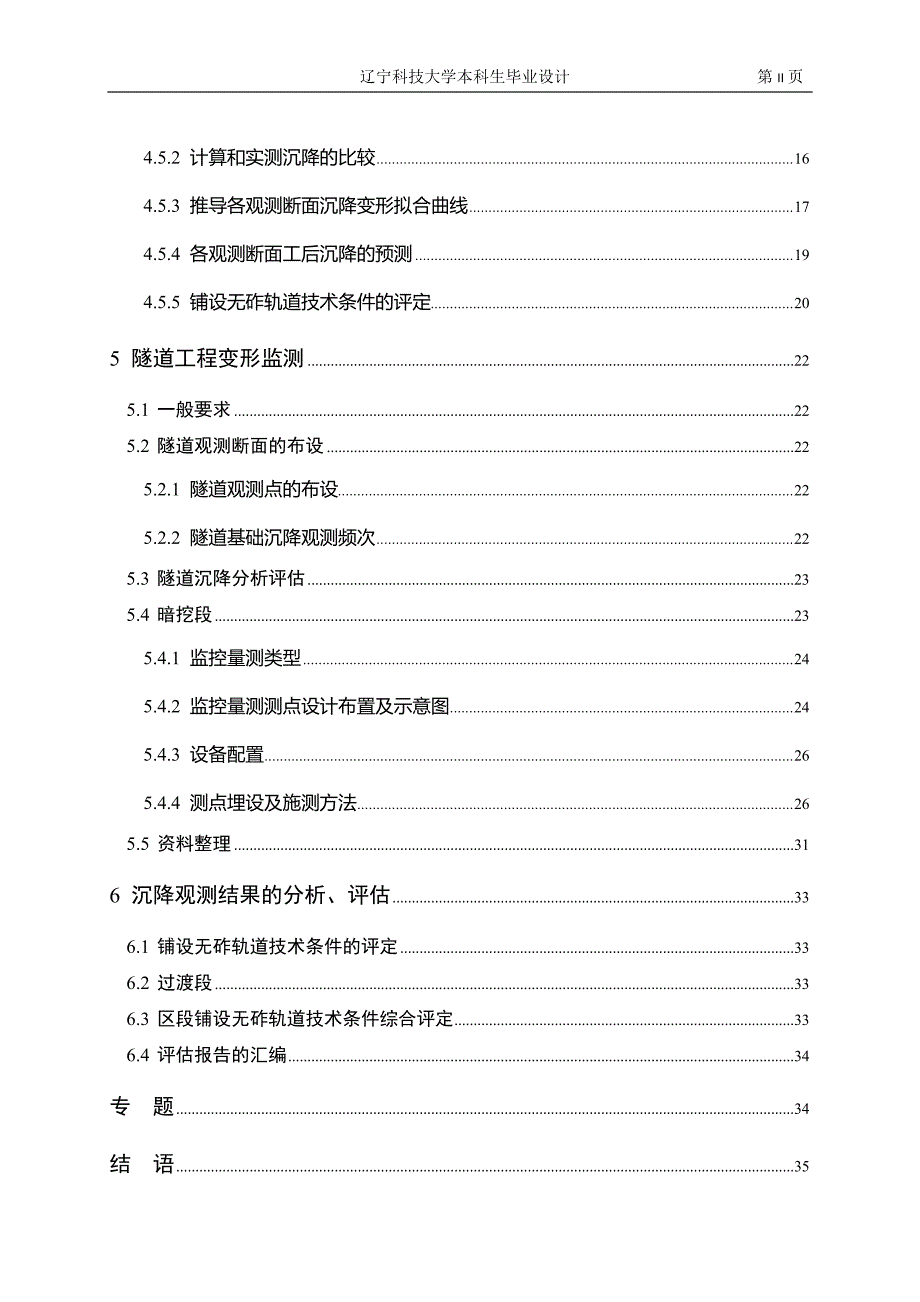 辽宁科技大学本科生毕业设计 第 II 页

4.5.2 计算和实测沉降的比较 16

4.5.3 推导各观测断面沉降变形拟合曲线 17

4.5.4 各观测断面工后沉降的预测 19

4.5.5 铺设无砟轨道技术条件的评定 20

5 隧道工程变形监测 22

5.1 一般要求 22

5.2 隧道观测断面的布设 22

5.2.1 隧道观测点的布设 22

5.2.2 隧道基础沉降观测频次 22

5.3 隧道沉降分析评估 23

5.4 暗挖段 23

5.4.1 监控量测类型 24

5.4.2 监控量测测点设计布置及示意图 24

5.4.3 设备配置 26

5.4.4 测点埋设及施测方法 26

5.5 资料整理 31

6 沉降观测结果的分析、评估 33

6.1 铺设无砟轨道技术条件的评定 33

6.2 过渡段 33

6.3 区段铺设无砟轨道技术条件综合评定 33

6.4 评估报告的汇编 34

专 题 34

结 语 35